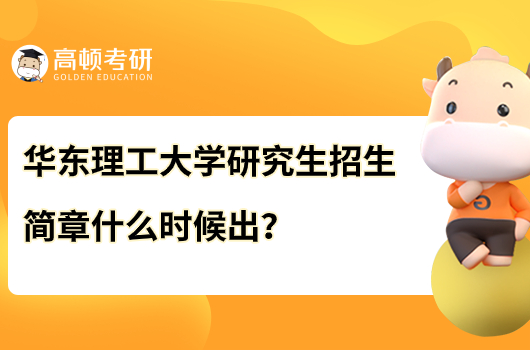 高顿考研
GOLDEN EDUCATION

华东理工大学研究生招生简章什么时候出？